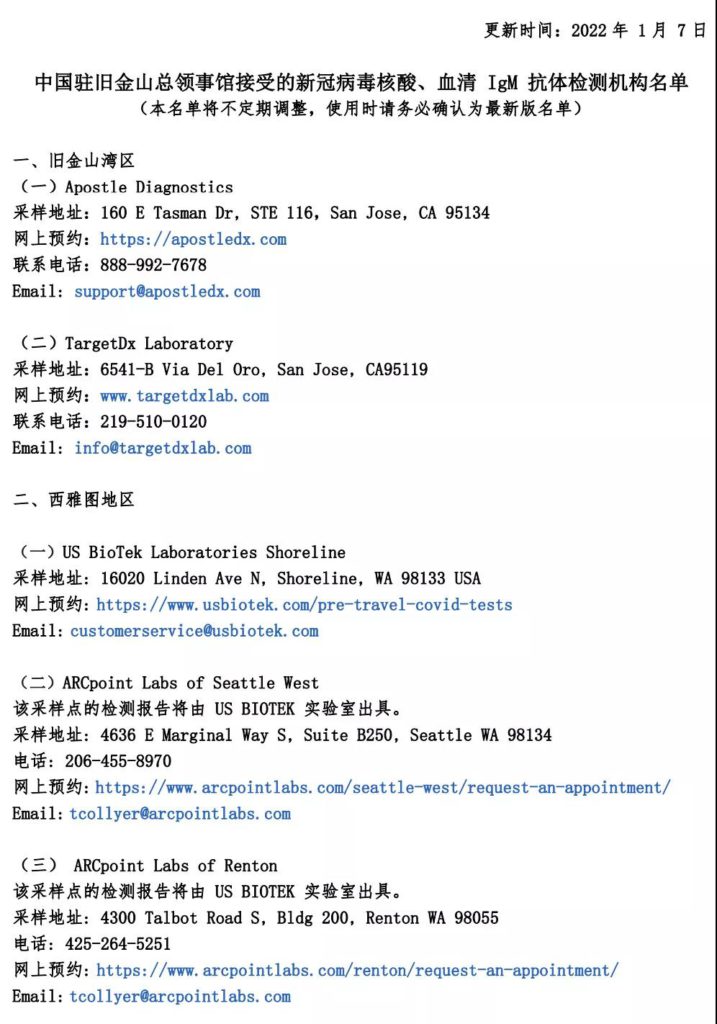 更新时间：2022 年 1 月 7 日

中国驻旧金山总领事馆接受的新冠病毒核酸、血清 IgM 抗体检测机构名单
（本名单将不定期调整，使用时请务必确认为最新版名单）

一、旧金山湾区
（一）Apostle Diagnostics
采样地址：160 E Tasman Dr, STE 116, San Jose, CA 95134
网上预约：https://apostledx.com
联系电话：888-992-7678
Email: support@apostledx.com

（二）TargetDx Laboratory
采样地址：6541-B Via Del Oro, San Jose, CA95119
网上预约：www.targetdxlab.com
联系电话：219-510-0120
Email: info@targetdxlab.com

二、西雅图地区

（一）US BioTek Laboratories Shoreline
采样地址：16020 Linden Ave N, Shoreline, WA 98133 USA
网上预约：https://www.usbiotek.com/pre-travel-covid-tests
Email: customerservice@usbiotek.com

（二）ARCpoint Labs of Seattle West
该采样点的检测报告将由 US BIOTEK 实验室出具。
采样地址：4636 E Marginal Way S, Suite B250, Seattle WA 98134
电话：206-455-8970
网上预约：https://www.arcpointlabs.com/seattle-west/request-an-appointment/
Email: tcollyer@arcpointlabs.com

（三） ARCpoint Labs of Renton
该采样点的检测报告将由 US BIOTEK 实验室出具。
采样地址：4300 Talbot Road S, Bldg 200, Renton WA 98055
电话：425-264-5251
网上预约：https://www.arcpointlabs.com/renton/request-an-appointment/
Email: tcollyer@arcpointlabs.com